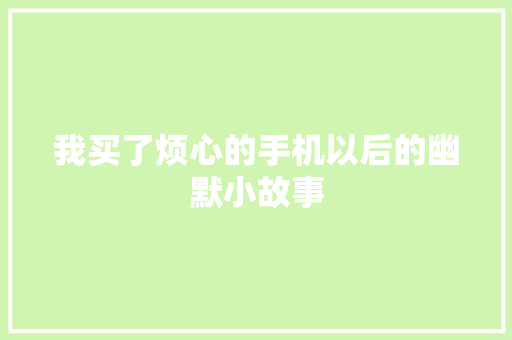 我买了烦心的手机以后的幽默小故事